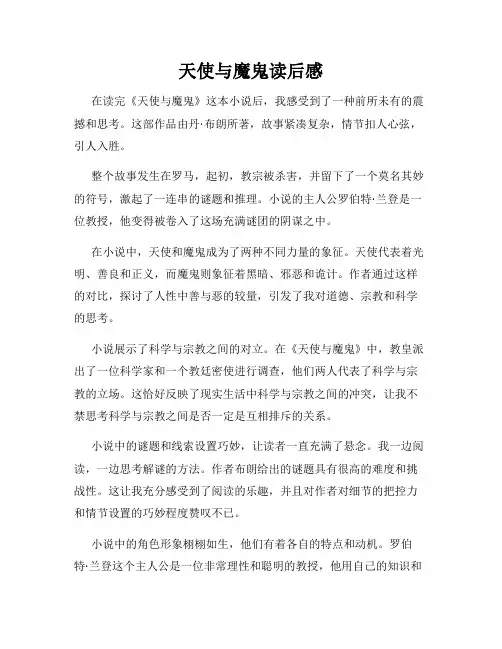 天使与魔鬼读后感

在读完《天使与魔鬼》这本小说后，我感受到了一种前所未有的震撼和思考。这部作品由丹·布朗所著，故事紧凑复杂，情节扣人心弦，引人入胜。

整个故事发生在罗马，起初，教宗被杀害，并留下了一个莫名其妙的符号，激起了一连串的谜题和推理。小说的主人公罗伯特·兰登是一位教授，他变得被卷入了这场充满谜团的阴谋之中。

在小说中，天使和魔鬼成为了两种不同力量的象征。天使代表着光明、善良和正义，而魔鬼则象征着黑暗、邪恶和诡计。作者通过这样的对比，探讨了人性中善与恶的较量，引发了我对道德、宗教和科学的思考。

小说展示了科学与宗教之间的对立。在《天使与魔鬼》中，教皇派出了一位科学家和一个教廷密使进行调查，他们两人代表了科学与宗教的立场。这恰好反映了现实生活中科学与宗教之间的冲突，让我不禁思考科学与宗教之间是否一定是互相排斥的关系。

小说中的谜题和线索设置巧妙，让读者一直充满了悬念。我一边阅读，一边思考解谜的方法。作者布朗给出的谜题具有很高的难度和挑战性。这让我充分感受到了阅读的乐趣，并且对作者对细节的把控力和情节设置的巧妙程度赞叹不已。

小说中的角色形象栩栩如生，他们有着各自的特点和动机。罗伯特·兰登这个主人公是一位非常理性和聪明的教授，他用自己的知识和